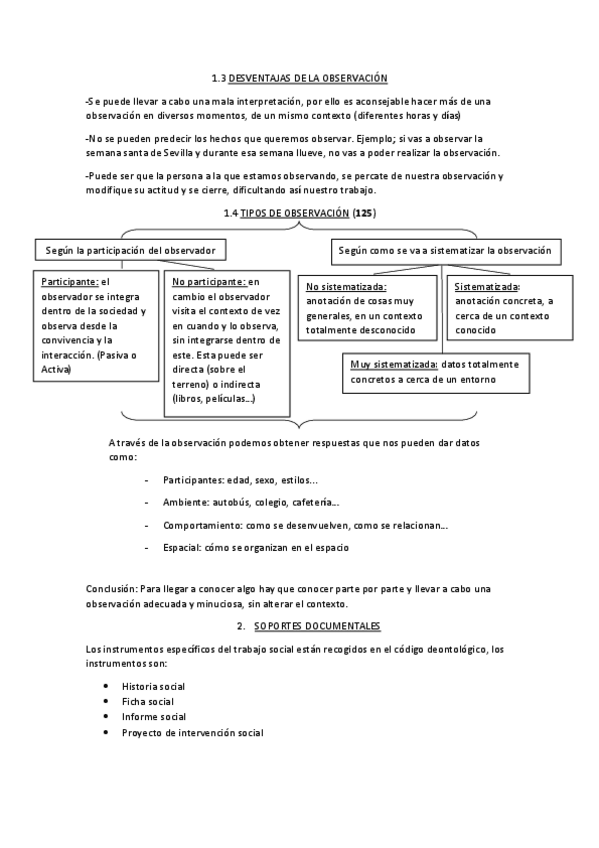 1.3 DESVENTAJAS DE LA OBSERVACIÓN

-Se puede llevar a cabo una mala interpretación, por ello es aconsejable hacer más de una observación en diversos momentos, de un mismo contexto (diferentes horas y días)

-No se pueden predecir los hechos que queremos observar. Ejemplo; si vas a observar la semana santa de Sevilla y durante esa semana llueve, no vas a poder realizar la observación.

-Puede ser que la persona a la que estamos observando, se percate de nuestra observación y modifique su actitud y se cierre, dificultando así nuestro trabajo.

1.4 TIPOS DE OBSERVACIÓN (125)

Según la participación del observador

Participante: el observador se integra dentro de la sociedad y observa desde la convivencia y la interacción. (Pasiva o Activa)

No participante: en cambio el observador visita el contexto de vez en cuando y lo observa, sin integrarse dentro de este. Esta puede ser directa (sobre el terreno) o indirecta (libros, películas...)

Según como se va a sistematizar la observación

No sistematizada: anotación de cosas muy generales, en un contexto totalmente desconocido

Sistematizada: anotación concreta, a cerca de un contexto conocido

Muy sistematizada: datos totalmente concretos a cerca de un entorno

A través de la observación podemos obtener respuestas que nos pueden dar datos como:

- Participantes: edad, sexo, estilos...
- Ambiente: autobús, colegio, cafetería...
- Comportamiento: como se desenvuelven, como se relacionan...
- Espacial: cómo se organizan en el espacio

Conclusión: Para llegar a conocer algo hay que conocer parte por parte y llevar a cabo una observación adecuada y minuciosa, sin alterar el contexto.

2. SOPORTES DOCUMENTALES

Los instrumentos específicos del trabajo social están recogidos en el código deontológico, los instrumentos son:

• Historia social
• Ficha social
• Informe social
• Proyecto de intervención social